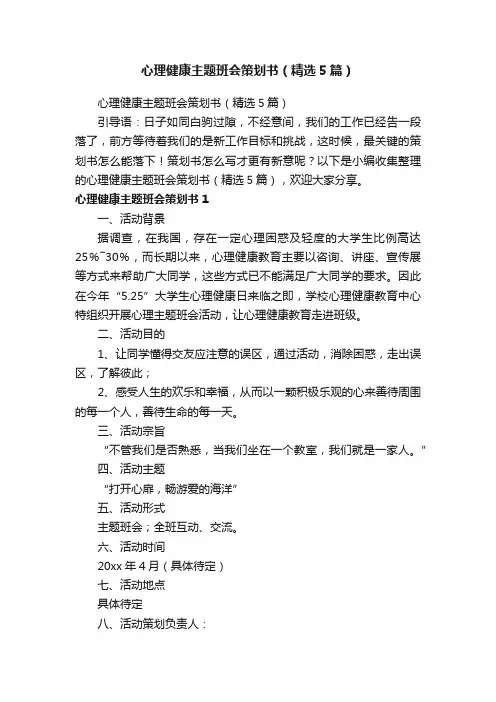 心理健康主题班会策划书（精选5篇）

心理健康主题班会策划书（精选5篇）

引导语：日子如同白驹过隙，不经意间，我们的工作已经告一段落了，前方等待着我们的是新工作目标和挑战，这时候，最关键的策划书怎么能落下！策划书怎么写才更有新意呢？以下是小编收集整理的心理健康主题班会策划书（精选5篇），欢迎大家分享。

心理健康主题班会策划书1

一、活动背景

据调查，在我国，存在一定心理困惑及轻度的大学生比例高达25%~30%，而长期以来，心理健康教育主要以咨询、讲座、宣传展等方式来帮助广大同学，这些方式已不能满足广大同学的要求。因此在今年“5.25”大学生心理健康日来临之即，学校心理健康教育中心特组织开展心理主题班会活动，让心理健康教育走进班级。

二、活动目的

1、让同学懂得交友应注意的误区，通过活动，消除困惑，走出误区，了解彼此；

2、感受人生的欢乐和幸福，从而以一颗积极乐观的心来善待周围的每一个人，善待生命的每一天。

三、活动宗旨

“不管我们是否熟悉，当我们坐在一个教室，我们就是一家人。”

四、活动主题

“打开心扉，畅游爱的海洋”

五、活动形式

主题班会；全班互动、交流。

六、活动时间

20xx年4月（具体待定）

七、活动地点

具体待定

八、活动策划负责人：